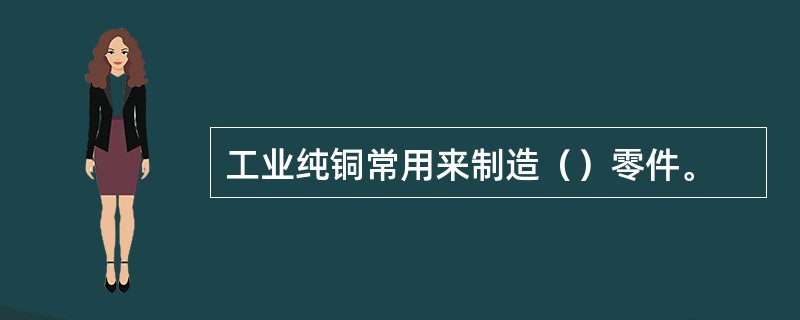 工业纯铜常用来制造（）零件。